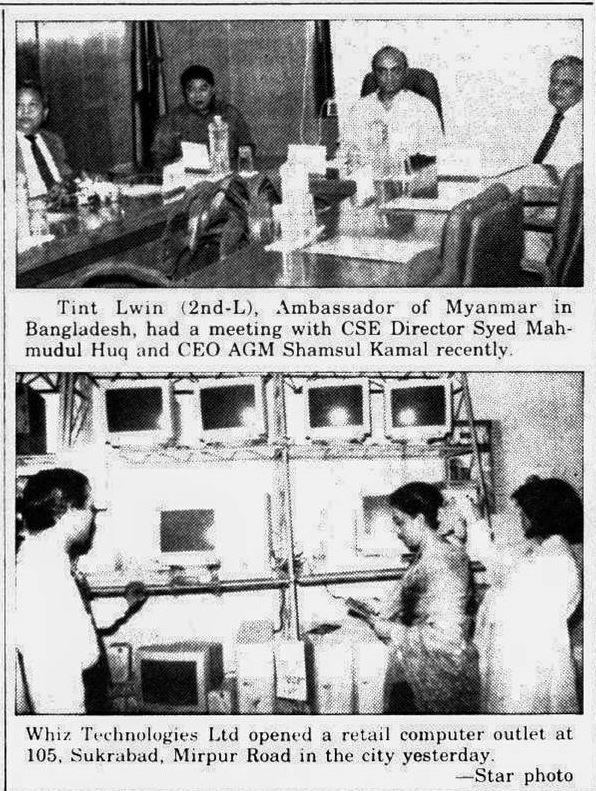 Tint Lwin (2nd-L), Ambassador of Myanmar in Bangladesh, had a meeting with CSE Director Syed Mahmudul Huq and CEO AGM Shamsul Kamal recently.

Whiz Technologies Ltd opened a retail computer outlet at 105, Sukrabad, Mirpur Road in the city yesterday.

—Star photo